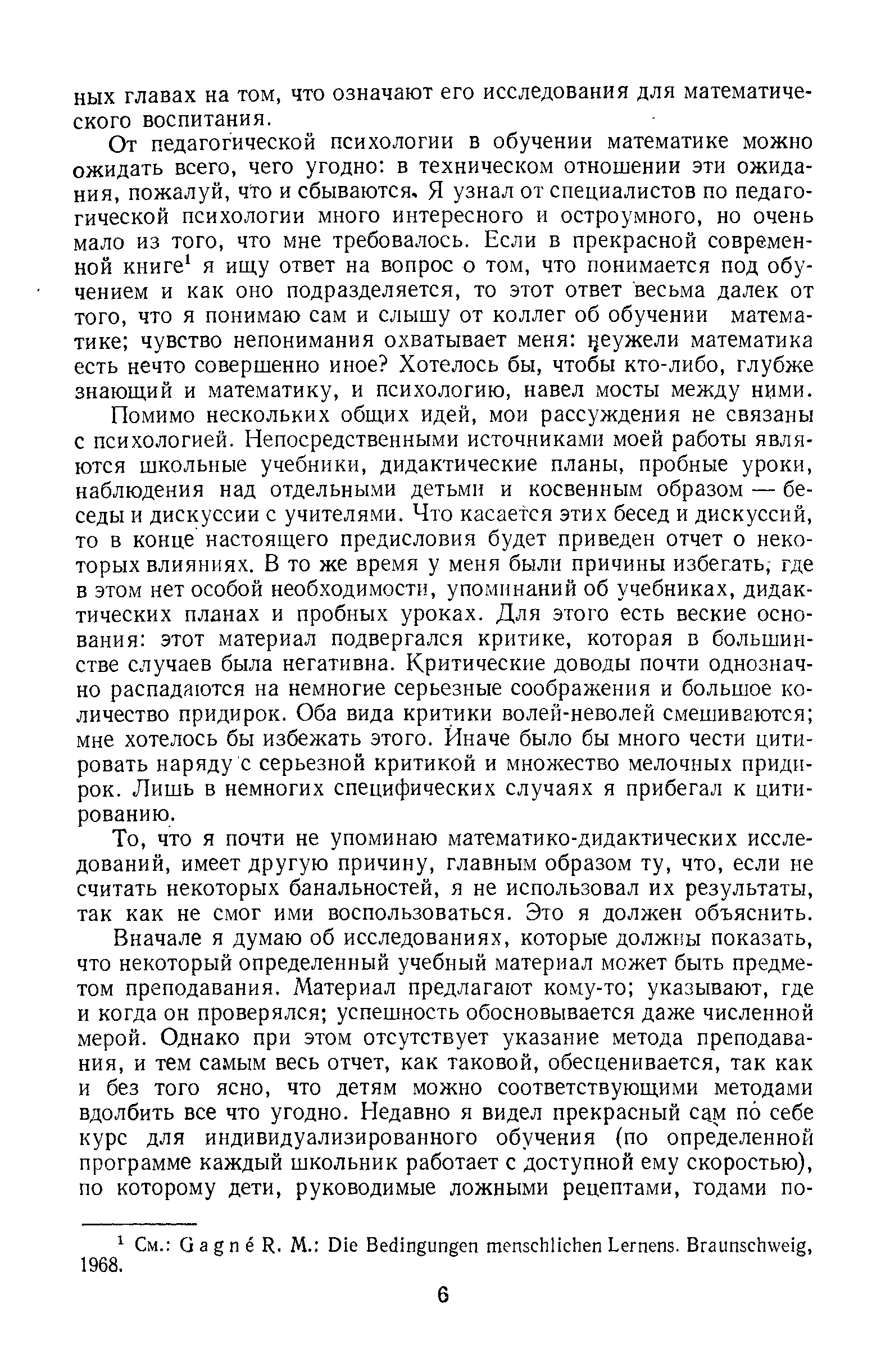 ных главах на том, что означают его исследования для математического воспитания.

От педагогической психологии в обучении математике можно ожидать всего, чего угодно: в техническом отношении эти ожидания, пожалуй, что и сбываются. Я узнал от специалистов по педагогической психологии много интересного и остроумного, но очень мало из того, что мне требовалось. Если в прекрасной современной книге$^1$ я ищу ответ на вопрос о том, что понимается под обучением и как оно подразделяется, то этот ответ весьма далек от того, что я понимаю сам и слышу от коллег об обучении математике; чувство непонимания охватывает меня: неужели математика есть нечто совершенно иное? Хотелось бы, чтобы кто-либо, глубже знающий и математику, и психологию, навел мосты между ними.

Помимо нескольких общих идей, мои рассуждения не связаны с психологией. Непосредственными источниками моей работы являются школьные учебники, дидактические планы, пробные уроки, наблюдения над отдельными детьми и косвенным образом — беседы и дискуссии с учителями. Что касается этих бесед и дискуссий, то в конце настоящего предисловия будет приведен отчет о некоторых влияниях. В то же время у меня были причины избегать, где в этом нет особой необходимости, упоминаний об учебниках, дидактических планах и пробных уроках. Для этого есть веские основания: этот материал подвергался критике, которая в большинстве случаев была негативна. Критические доводы почти однозначно распадаются на немногие серьезные соображения и большое количество придирок. Оба вида критики волей-неволей смешиваются; мне хотелось бы избежать этого. Иначе было бы много чести цитировать наряду с серьезной критикой и множество мелочных придирок. Лишь в немногих специфических случаях я прибегал к цитированию.

То, что я почти не упоминаю математико-дидактических исследований, имеет другую причину, главным образом ту, что, если не считать некоторых банальностей, я не использовал их результаты, так как не смог ими воспользоваться. Это я должен объяснить.

Вначале я думаю об исследованиях, которые должны показать, что некоторый определенный учебный материал может быть предметом преподавания. Материал предлагают кому-то; указывают, где и когда он проверялся; успешность обосновывается даже численной мерой. Однако при этом отсутствует указание метода преподавания, и тем самым весь отчет, как таковой, обесценивается, так как и без того ясно, что детям можно соответствующими методами вдолбить все что угодно. Недавно я видел прекрасный сам по себе курс для индивидуализированного обучения (по определенной программе каждый школьник работает с доступной ему скоростью), по которому дети, руководимые ложными рецептами, годами по-

$^1$ См.: Gagné R. M.: Die Bedingungen menschlichen Lernens. Braunschweig, 1968.

6